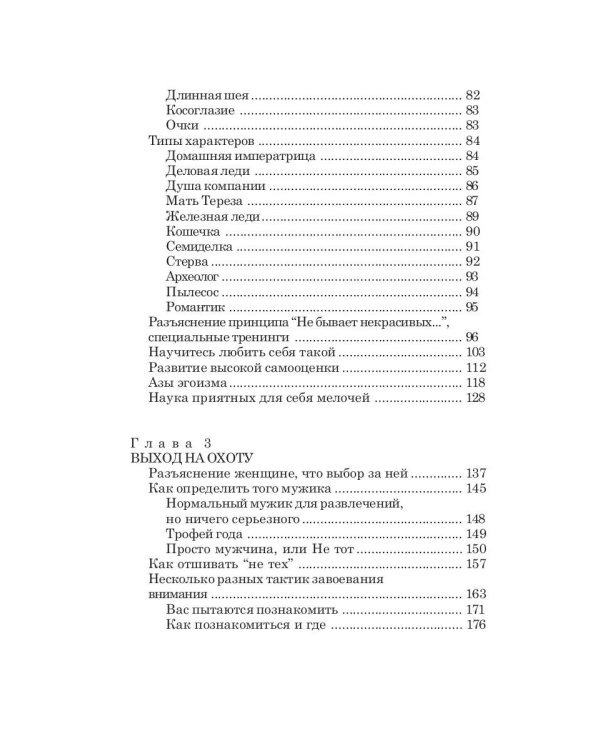 Длинная шея 82
Косоглазие 83
Очки 83
Типы характеров 84
Домашняя императрица 84
Деловая леди 85
Душа компании 86
Мать Тереза 87
Железная леди 89
Кошечка 90
Семиделка 91
Стерва 92
Археолог 93
Пылесос 94
Романтик 95
Разъяснение принципа "Не бывает некрасивых...", специальные тренинги 96
Научитесь любить себя такой 103
Развитие высокой самооценки 112
Азы эгоизма 118
Наука приятных для себя мелочей 128

Глава 3
ВЫХОД НА ОХОТУ
Разъяснение женщине, что выбор за ней 137
Как определить того мужика 145
Нормальный мужик для развлечений, но ничего серьезного 148
Трофей года 149
Просто мужчина, или Не тот 150
Как отшивать "не тех" 157
Несколько разных тактик завоевания внимания 163
Вас пытаются познакомить 171
Как познакомиться и где 176